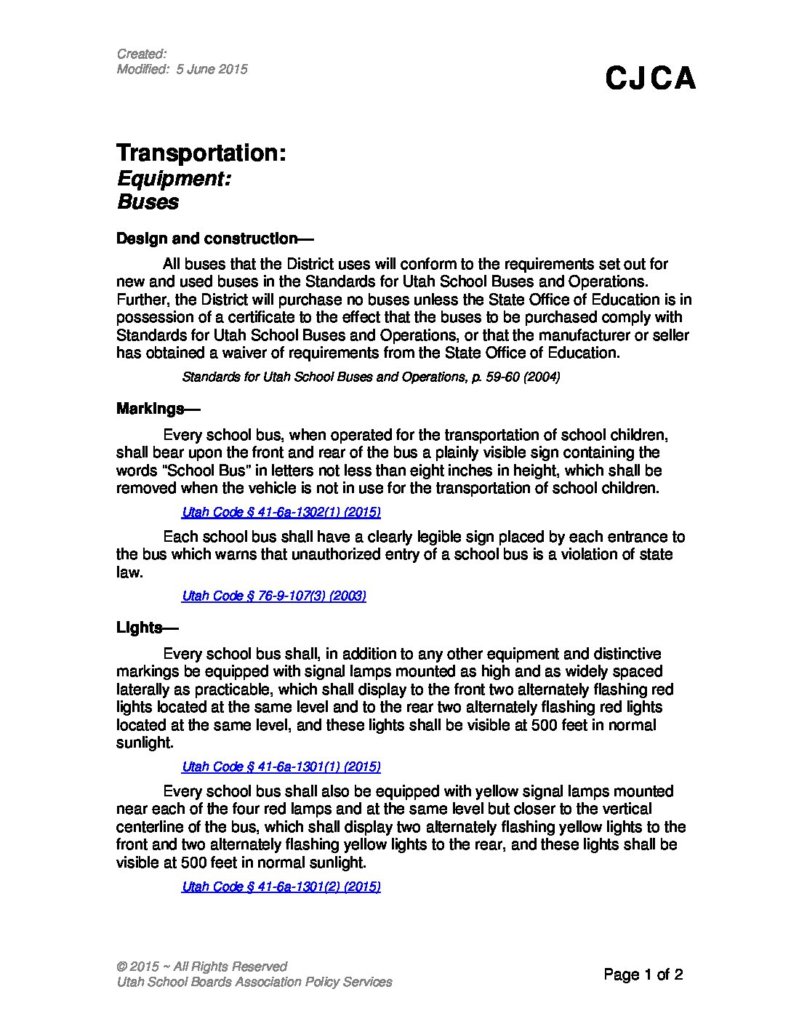 Created:
Modified: 5 June 2015

CJCA

Transportation:
Equipment:
Buses

Design and construction—

All buses that the District uses will conform to the requirements set out for new and used buses in the Standards for Utah School Buses and Operations. Further, the District will purchase no buses unless the State Office of Education is in possession of a certificate to the effect that the buses to be purchased comply with Standards for Utah School Buses and Operations, or that the manufacturer or seller has obtained a waiver of requirements from the State Office of Education.

Standards for Utah School Buses and Operations, p. 59-60 (2004)

Markings—

Every school bus, when operated for the transportation of school children, shall bear upon the front and rear of the bus a plainly visible sign containing the words "School Bus" in letters not less than eight inches in height, which shall be removed when the vehicle is not in use for the transportation of school children.

Utah Code § 41-6a-1302(1) (2015)

Each school bus shall have a clearly legible sign placed by each entrance to the bus which warns that unauthorized entry of a school bus is a violation of state law.

Utah Code § 76-9-107(3) (2003)

Lights—

Every school bus shall, in addition to any other equipment and distinctive markings be equipped with signal lamps mounted as high and as widely spaced laterally as practicable, which shall display to the front two alternately flashing red lights located at the same level and to the rear two alternately flashing red lights located at the same level, and these lights shall be visible at 500 feet in normal sunlight.

Utah Code § 41-6a-1301(1) (2015)

Every school bus shall also be equipped with yellow signal lamps mounted near each of the four red lamps and at the same level but closer to the vertical centerline of the bus, which shall display two alternately flashing yellow lights to the front and two alternately flashing yellow lights to the rear, and these lights shall be visible at 500 feet in normal sunlight.

Utah Code § 41-6a-1301(2) (2015)

© 2015 ~ All Rights Reserved
Utah School Boards Association Policy Services

Page 1 of 2